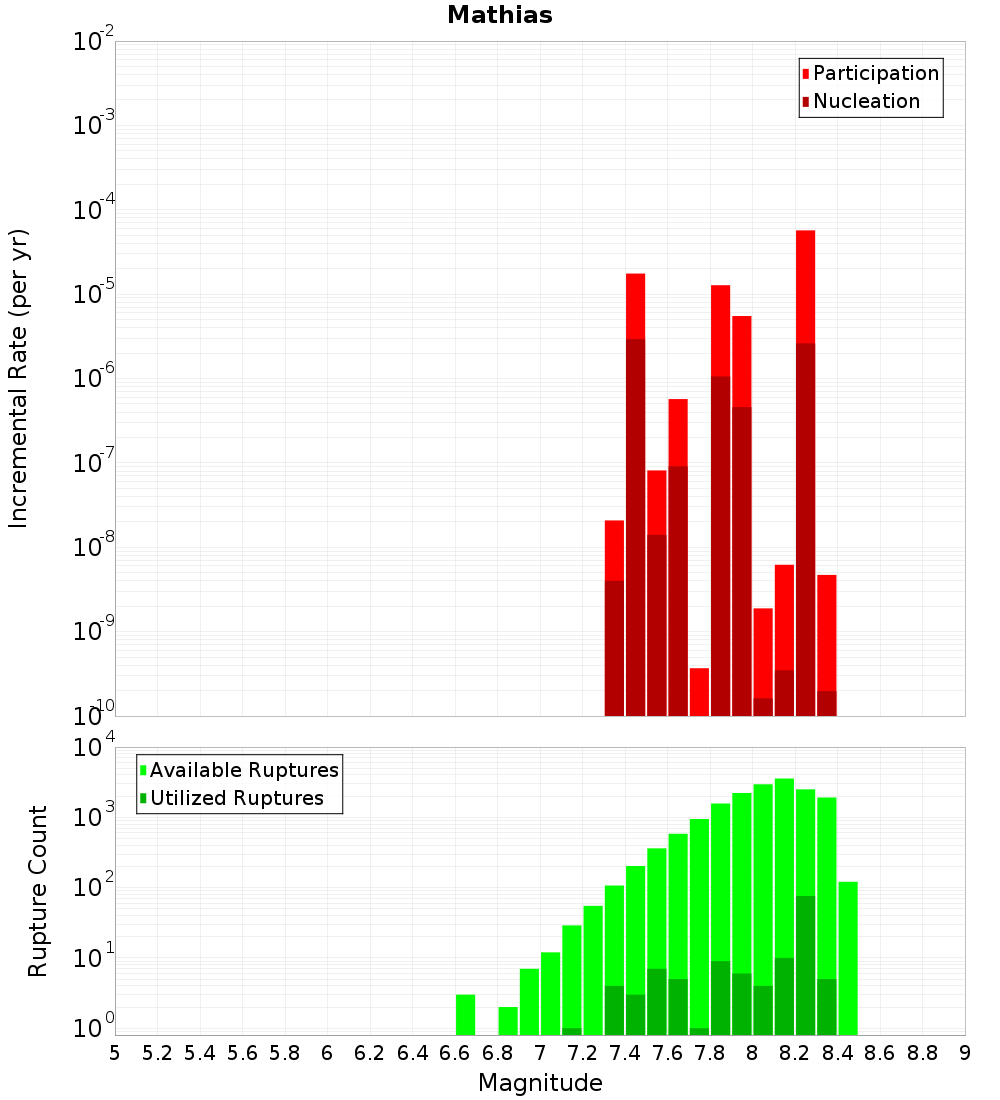 Mathias

Participation
Nucleation

Incremental Rate (per yr)

$10^{-2}$
$10^{-3}$
$10^{-4}$
$10^{-5}$
$10^{-6}$
$10^{-7}$
$10^{-8}$
$10^{-9}$
$10^{-10}$

Available Ruptures
Utilized Ruptures

Rupture Count

$10^{4}$
$10^{3}$
$10^{2}$
$10^{1}$
$10^{0}$

5 5.2 5.4 5.6 5.8 6 6.2 6.4 6.6 6.8 7 7.2 7.4 7.6 7.8 8 8.2 8.4 8.6 8.8 9

Magnitude